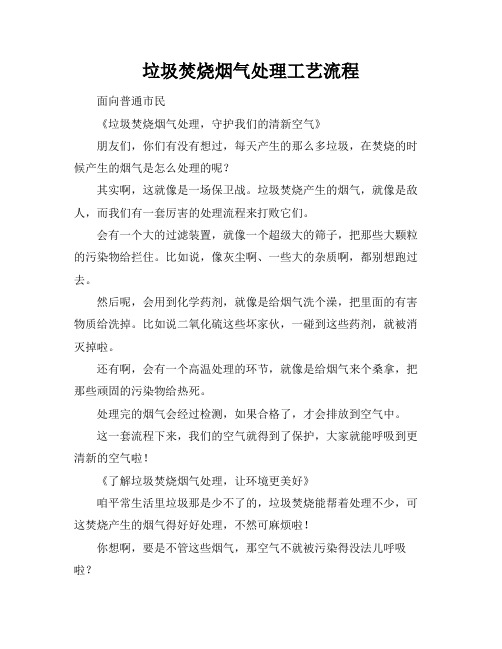 垃圾焚烧烟气处理工艺流程

面向普通市民

《垃圾焚烧烟气处理，守护我们的清新空气》

朋友们，你们有没有想过，每天产生的那么多垃圾，在焚烧的时候产生的烟气是怎么处理的呢？

其实啊，这就像是一场保卫战。垃圾焚烧产生的烟气，就像是敌人，而我们有一套厉害的处理流程来打败它们。

会有一个大的过滤装置，就像一个超级大的筛子，把那些大颗粒的污染物给拦住。比如说，像灰尘啊、一些大的杂质啊，都别想跑过去。

然后呢，会用到化学药剂，就像是给烟气洗个澡，把里面的有害物质给洗掉。比如说二氧化硫这些坏家伙，一碰到这些药剂，就被消灭掉啦。

还有啊，会有一个高温处理的环节，就像是给烟气来个桑拿，把那些顽固的污染物给热死。

处理完的烟气会经过检测，如果合格了，才会排放到空气中。

这一套流程下来，我们的空气就得到了保护，大家就能呼吸到更清新的空气啦！

《了解垃圾焚烧烟气处理，让环境更美好》

咱平常生活里垃圾那是少不了的，垃圾焚烧能帮着处理不少，可这焚烧产生的烟气得好好处理，不然可麻烦啦！

你想啊，要是不管这些烟气，那空气不就被污染得没法儿呼吸啦？